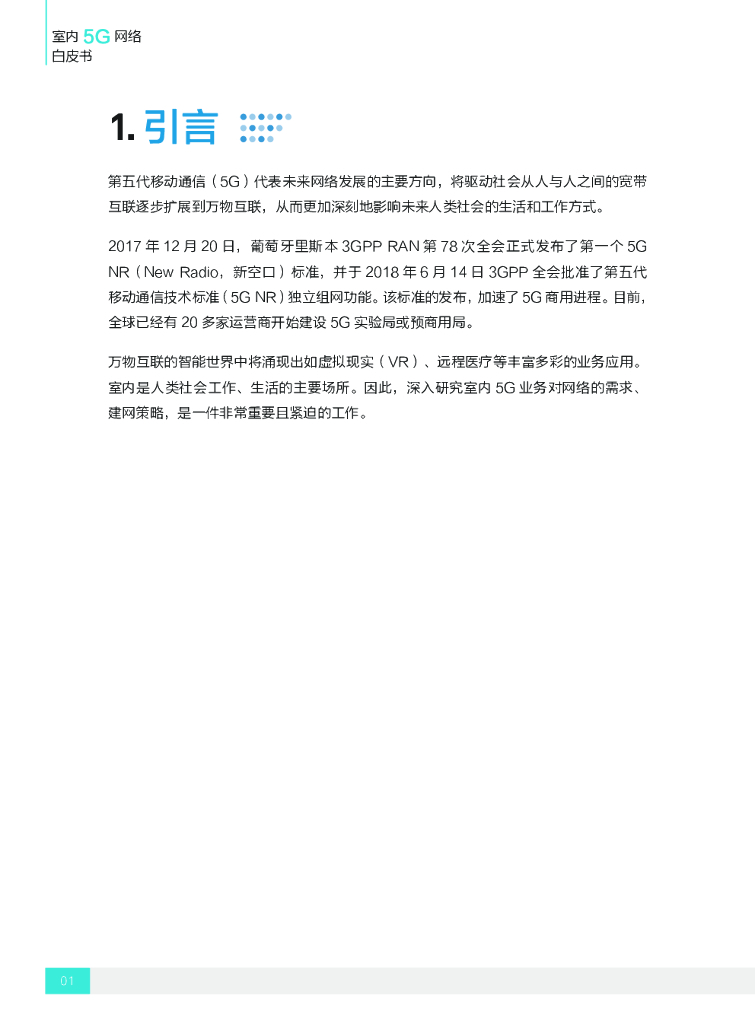 室内5G网络
白皮书

1.引言

第五代移动通信（5G）代表未来网络发展的主要方向，将驱动社会从人与人之间的宽带互联逐步扩展到万物互联，从而更加深刻地影响未来人类社会的生活和工作方式。

2017年12月20日，葡萄牙里斯本3GPP RAN第78次全会正式发布了第一个5G NR（New Radio，新空口）标准，并于2018年6月14日3GPP全会批准了第五代移动通信技术标准（5G NR）独立组网功能。该标准的发布，加速了5G商用进程。目前，全球已经有20多家运营商开始建设5G实验局或预商用局。

万物互联的智能世界中将涌现出如虚拟现实（VR）、远程医疗等丰富多彩的业务应用。室内是人类社会工作、生活的主要场所。因此，深入研究室内5G业务对网络的需求、建网策略，是一件非常重要且紧迫的工作。

01